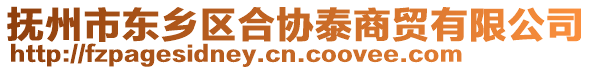 抚州市东乡区合协泰商贸有限公司
http://fzpagesidney.cn.coovee.com